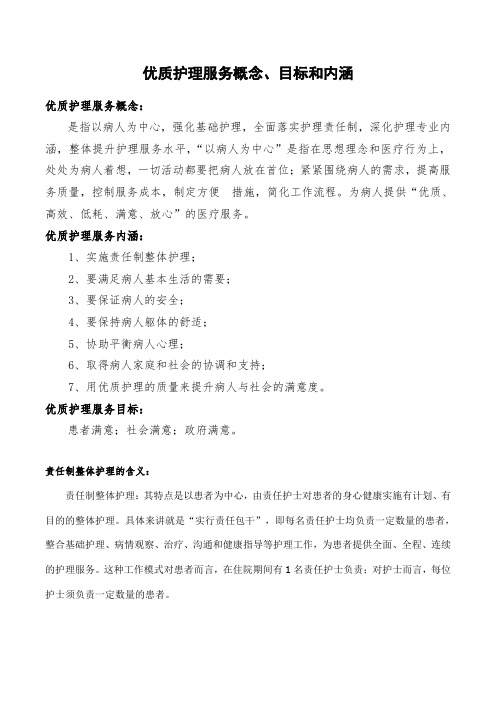 优质护理服务概念、目标和内涵

优质护理服务概念：

是指以病人为中心，强化基础护理，全面落实护理责任制，深化护理专业内涵，整体提升护理服务水平，“以病人为中心”是指在思想理念和医疗行为上，处处为病人着想，一切活动都要把病人放在首位；紧紧围绕病人的需求，提高服务质量，控制服务成本，制定方便 措施，简化工作流程。为病人提供“优质、高效、低耗、满意、放心”的医疗服务。

优质护理服务内涵：

1、实施责任制整体护理；

2、要满足病人基本生活的需要；

3、要保证病人的安全；

4、要保持病人躯体的舒适；

5、协助平衡病人心理；

6、取得病人家庭和社会的协调和支持；

7、用优质护理的质量来提升病人与社会的满意度。

优质护理服务目标：

患者满意；社会满意；政府满意。

责任制整体护理的含义：

责任制整体护理：其特点是以患者为中心，由责任护士对患者的身心健康实施有计划、有目的的整体护理。具体来讲就是“实行责任包干”，即每名责任护士均负责一定数量的患者，整合基础护理、病情观察、治疗、沟通和健康指导等护理工作，为患者提供全面、全程、连续的护理服务。这种工作模式对患者而言，在住院期间有1名责任护士负责；对护士而言，每位护士须负责一定数量的患者。